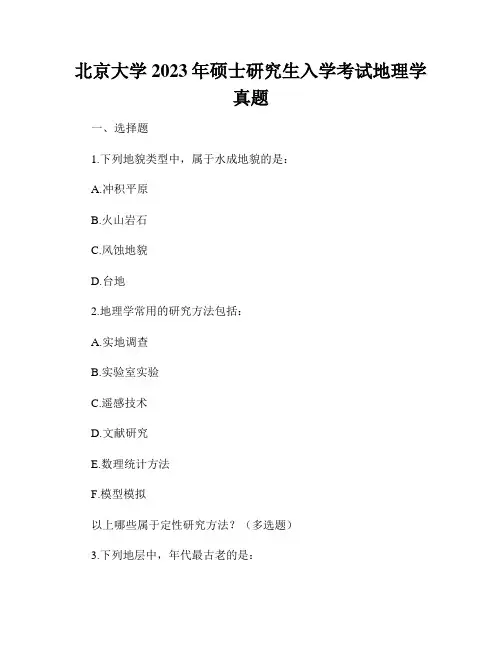 北京大学 2023 年硕士研究生入学考试地理学真题

一、选择题

1.下列地貌类型中，属于水成地貌的是：

A.冲积平原

B.火山岩石

C.风蚀地貌

D.台地

2.地理学常用的研究方法包括：

A.实地调查

B.实验室实验

C.遥感技术

D.文献研究

E.数理统计方法

F.模型模拟

以上哪些属于定性研究方法？（多选题）

3.下列地层中，年代最古老的是：